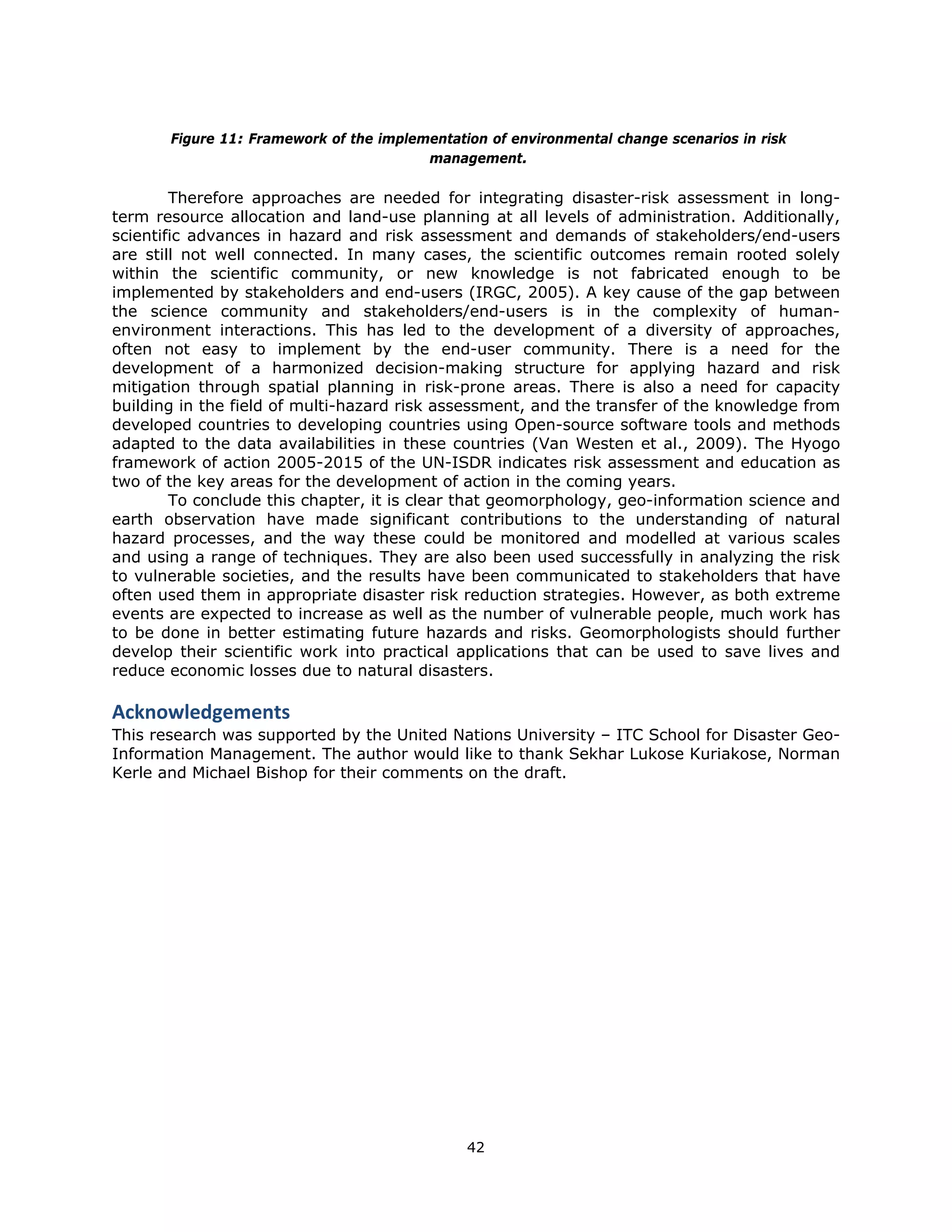 Figure 11: Framework of the implementation of environmental change scenarios in risk management.

Therefore approaches are needed for integrating disaster-risk assessment in long-term resource allocation and land-use planning at all levels of administration. Additionally, scientific advances in hazard and risk assessment and demands of stakeholders/end-users are still not well connected. In many cases, the scientific outcomes remain rooted solely within the scientific community, or new knowledge is not fabricated enough to be implemented by stakeholders and end-users (IRGC, 2005). A key cause of the gap between the science community and stakeholders/end-users is in the complexity of human-environment interactions. This has led to the development of a diversity of approaches, often not easy to implement by the end-user community. There is a need for the development of a harmonized decision-making structure for applying hazard and risk mitigation through spatial planning in risk-prone areas. There is also a need for capacity building in the field of multi-hazard risk assessment, and the transfer of the knowledge from developed countries to developing countries using Open-source software tools and methods adapted to the data availabilities in these countries (Van Westen et al., 2009). The Hyogo framework of action 2005-2015 of the UN-ISDR indicates risk assessment and education as two of the key areas for the development of action in the coming years.
To conclude this chapter, it is clear that geomorphology, geo-information science and earth observation have made significant contributions to the understanding of natural hazard processes, and the way these could be monitored and modelled at various scales and using a range of techniques. They are also been used successfully in analyzing the risk to vulnerable societies, and the results have been communicated to stakeholders that have often used them in appropriate disaster risk reduction strategies. However, as both extreme events are expected to increase as well as the number of vulnerable people, much work has to be done in better estimating future hazards and risks. Geomorphologists should further develop their scientific work into practical applications that can be used to save lives and reduce economic losses due to natural disasters.

Acknowledgements
This research was supported by the United Nations University – ITC School for Disaster Geo-Information Management. The author would like to thank Sekhar Lukose Kuriakose, Norman Kerle and Michael Bishop for their comments on the draft.

42